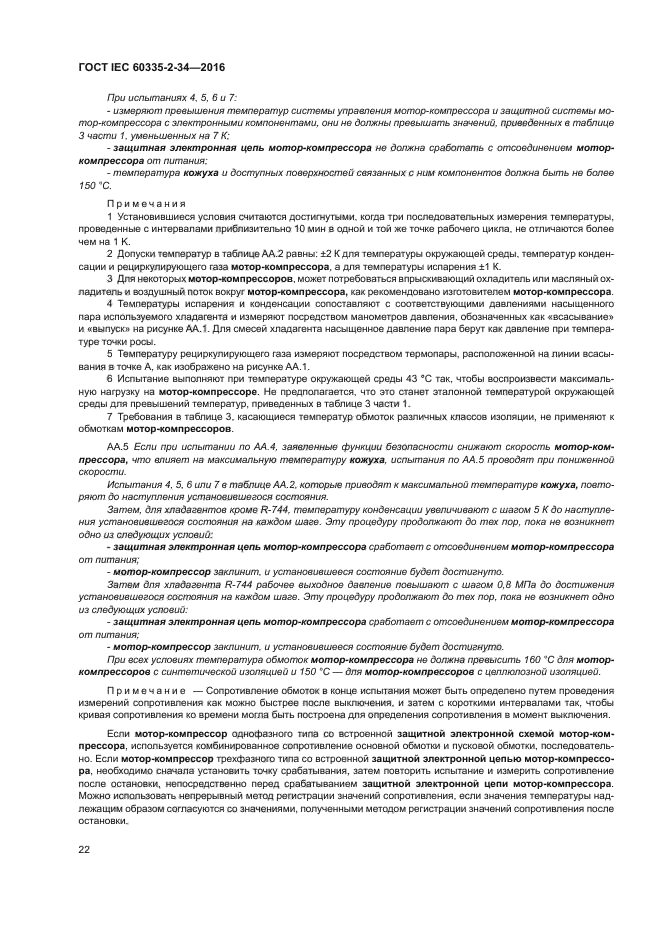 ГОСТ IEC 60335-2-34—2016

При испытаниях 4, 5, 6 и 7:

- измеряют превышения температур системы управления мотор-компрессора и защитной системы мотор-компрессора с электронными компонентами, они не должны превышать значений, приведенных в таблице 3 части 1, уменьшенных на 7 К;

- защитная электронная цепь мотор-компрессора не должна сработать с отсоединением мотор-компрессора от питания;

- температура кожуха и доступных поверхностей связанных с ним компонентов должна быть не более 150 °С.

Примечания

1 Установившиеся условия считаются достигнутыми, когда три последовательных измерения температуры, проведенные с интервалами приблизительно 10 мин в одной и той же точке рабочего цикла, не отличаются более чем на 1 К.

2 Допуски температур в таблице АА.2 равны: ±2 К для температуры окружающей среды, температур конденсации и рециркулирующего газа мотор-компрессора, а для температуры испарения ±1 К.

3 Для некоторых мотор-компрессоров, может потребоваться впрыскивающий охладитель или масляный охладитель и воздушный поток вокруг мотор-компрессора, как рекомендовано изготовителем мотор-компрессора.

4 Температуры испарения и конденсации сопоставляют с соответствующими давлениями насыщенного пара используемого хладагента и измеряют посредством манометров давления, обозначенных как «всасывание» и «выпуск» на рисунке АА.1. Для смесей хладагента насыщенное давление пара берут как давление при температуре точки росы.

5 Температуру рециркулирующего газа измеряют посредством термопары, расположенной на линии всасывания в точке А, как изображено на рисунке АА.1.

6 Испытание выполняют при температуре окружающей среды 43 °С так, чтобы воспроизвести максимальную нагрузку на мотор-компрессоре. Не предполагается, что это станет эталонной температурой окружающей среды для превышений температур, приведенных в таблице 3 части 1.

7 Требования в таблице 3, касающиеся температур обмоток различных классов изоляции, не применяют к обмоткам мотор-компрессоров.

АА.5 Если при испытании по АА.4, заявленные функции безопасности снижают скорость мотор-компрессора, что влияет на максимальную температуру кожуха, испытания по АА.5 проводят при пониженной скорости.

Испытания 4, 5, 6 или 7 в таблице АА.2, которые приводят к максимальной температуре кожуха, повторяют до наступления установившегося состояния.

Затем, для хладагентов кроме R-744, температуру конденсации увеличивают с шагом 5 К до наступления установившегося состояния на каждом шаге. Эту процедуру продолжают до тех пор, пока не возникнет одно из следующих условий:

- защитная электронная цепь мотор-компрессора сработает с отсоединением мотор-компрессора от питания;

- мотор-компрессор заклинит, и установившееся состояние будет достигнуто.

Затем для хладагента R-744 рабочее выходное давление повышают с шагом 0,8 МПа до достижения установившегося состояния на каждом шаге. Эту процедуру продолжают до тех пор, пока не возникнет одно из следующих условий:

- защитная электронная цепь мотор-компрессора сработает с отсоединением мотор-компрессора от питания;

- мотор-компрессор заклинит, и установившееся состояние будет достигнуто.

При всех условиях температура обмоток мотор-компрессора не должна превысить 160 °С для мотор-компрессоров с синтетической изоляцией и 150 °С — для мотор-компрессоров с целлюлозной изоляцией.

Примечание — Сопротивление обмоток в конце испытания может быть определено путем проведения измерений сопротивления как можно быстрее после выключения, и затем с короткими интервалами так, чтобы кривая сопротивления ко времени могла быть построена для определения сопротивления в момент выключения.

Если мотор-компрессор однофазного типа со встроенной защитной электронной схемой мотор-компрессора, используется комбинированное сопротивление основной обмотки и пусковой обмотки, последовательно. Если мотор-компрессор трехфазного типа со встроенной защитной электронной цепью мотор-компрессора, необходимо сначала установить точку срабатывания, затем повторить испытание и измерить сопротивление после остановки, непосредственно перед срабатыванием защитной электронной цепи мотор-компрессора. Можно использовать непрерывный метод регистрации значений сопротивления, если значения температуры надлежащим образом согласуются со значениями, полученными методом регистрации значений сопротивления после остановки.

22